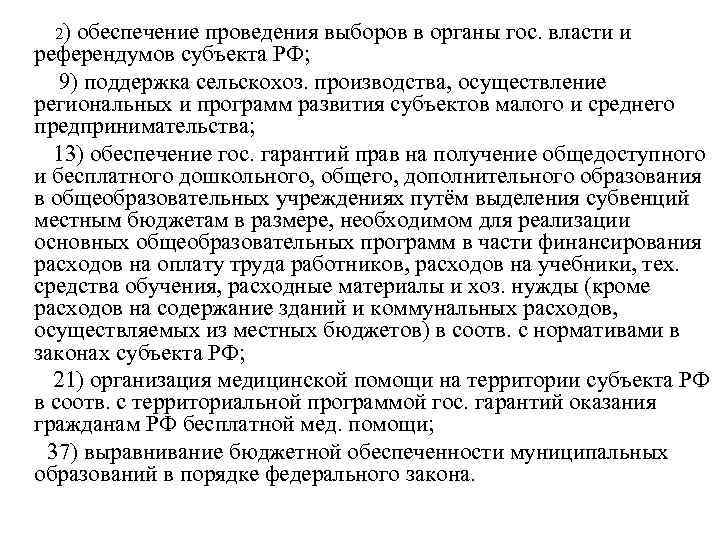 2) обеспечение проведения выборов в органы гос. власти и референдумов субъекта РФ;

9) поддержка сельскохоз. производства, осуществление региональных и программ развития субъектов малого и среднего предпринимательства;

13) обеспечение гос. гарантий прав на получение общедоступного и бесплатного дошкольного, общего, дополнительного образования в общеобразовательных учреждениях путём выделения субвенций местным бюджетам в размере, необходимом для реализации основных общеобразовательных программ в части финансирования расходов на оплату труда работников, расходов на учебники, тех. средства обучения, расходные материалы и хоз. нужды (кроме расходов на содержание зданий и коммунальных расходов, осуществляемых из местных бюджетов) в соотв. с нормативами в законах субъекта РФ;

21) организация медицинской помощи на территории субъекта РФ в соотв. с территориальной программой гос. гарантий оказания гражданам РФ бесплатной мед. помощи;

37) выравнивание бюджетной обеспеченности муниципальных образований в порядке федерального закона.